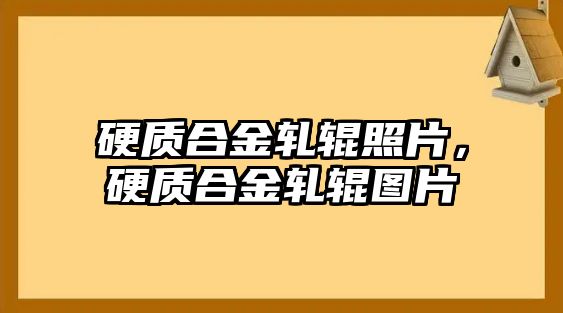 硬质合金轧辊照片，硬质合金轧辊图片